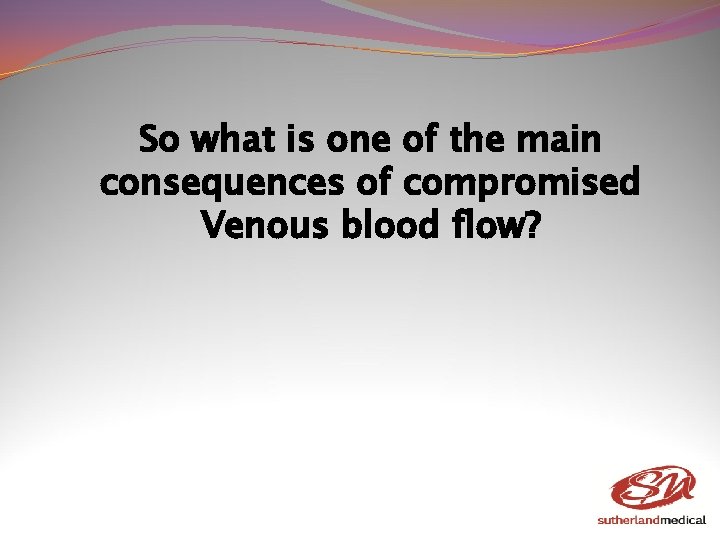 So what is one of the main consequences of compromised Venous blood flow?

SM

sutherlandmedical